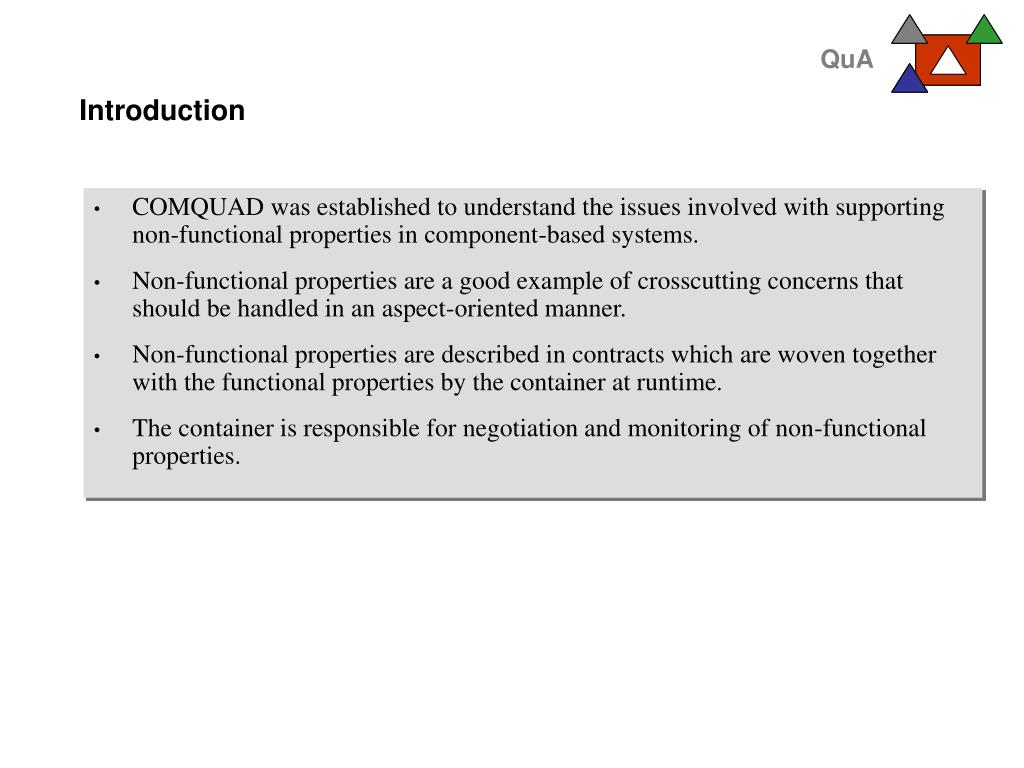 QuA

Introduction

• COMQUAD was established to understand the issues involved with supporting non-functional properties in component-based systems.

• Non-functional properties are a good example of crosscutting concerns that should be handled in an aspect-oriented manner.

• Non-functional properties are described in contracts which are woven together with the functional properties by the container at runtime.

• The container is responsible for negotiation and monitoring of non-functional properties.